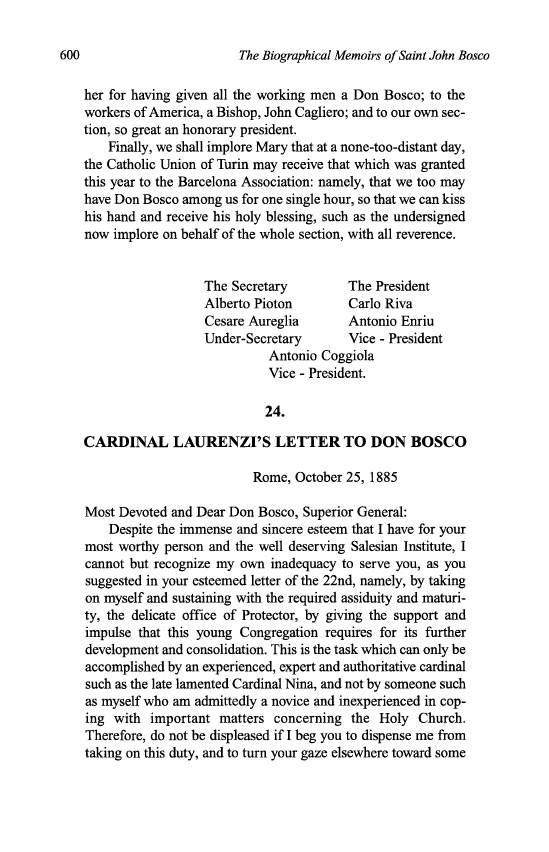 600 The Biographical Memoirs of Saint John Bosco

her for having given all the working men a Don Bosco; to the workers of America, a Bishop, John Cagliero; and to our own section, so great an honorary president.

Finally, we shall implore Mary that at a none-too-distant day, the Catholic Union of Turin may receive that which was granted this year to the Barcelona Association: namely, that we too may have Don Bosco among us for one single hour, so that we can kiss his hand and receive his holy blessing, such as the undersigned now implore on behalf of the whole section, with all reverence.

The Secretary
Alberto Pioton
Cesare Aureglia
Under-Secretary

The President
Carlo Riva
Antonio Enriu
Vice - President

Antonio Coggiola
Vice - President.

24.

CARDINAL LAURENZI'S LETTER TO DON BOSCO

Rome, October 25, 1885

Most Devoted and Dear Don Bosco, Superior General:

Despite the immense and sincere esteem that I have for your most worthy person and the well deserving Salesian Institute, I cannot but recognize my own inadequacy to serve you, as you suggested in your esteemed letter of the 22nd, namely, by taking on myself and sustaining with the required assiduity and maturity, the delicate office of Protector, by giving the support and impulse that this young Congregation requires for its further development and consolidation. This is the task which can only be accomplished by an experienced, expert and authoritative cardinal such as the late lamented Cardinal Nina, and not by someone such as myself who am admittedly a novice and inexperienced in coping with important matters concerning the Holy Church. Therefore, do not be displeased if I beg you to dispense me from taking on this duty, and to turn your gaze elsewhere toward some